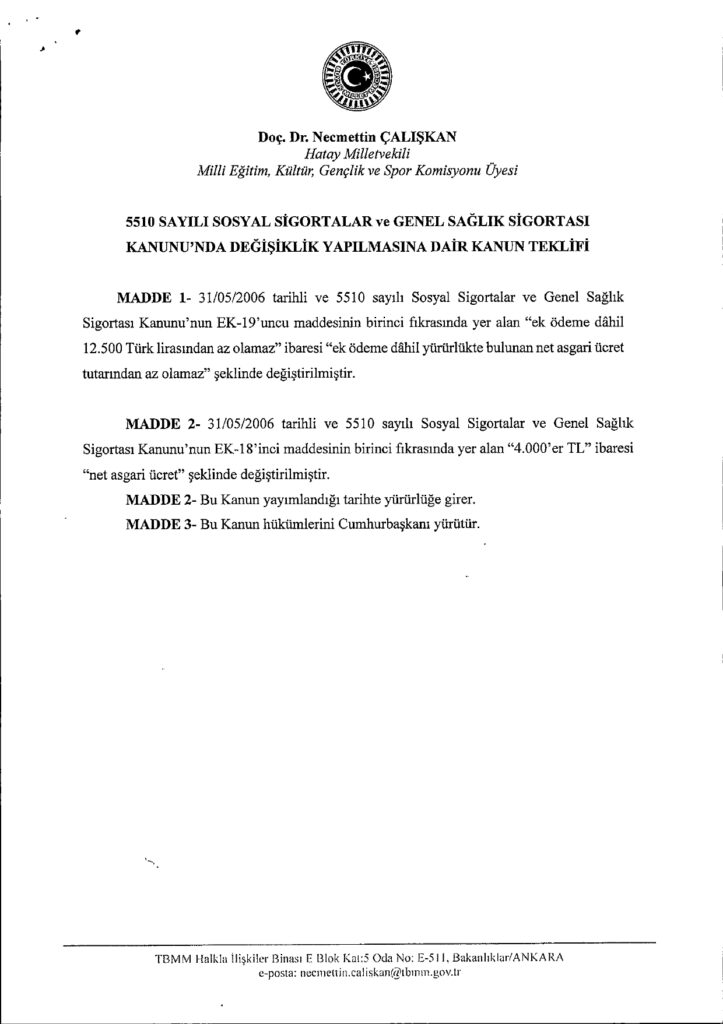 Doç. Dr. Necmettin ÇALIŞKAN
Hatay Milletvekili
Milli Eğitim, Kültür, Gençlik ve Spor Komisyonu Üyesi

5510 SAYILI SOSYAL SİGORTALAR ve GENEL SAĞLIK SİGORTASI KANUNU'NDA DEĞİŞİKLİK YAPILMASINA DAİR KANUN TEKLİFİ

MADDE 1- 31/05/2006 tarihli ve 5510 sayılı Sosyal Sigortalar ve Genel Sağlık Sigortası Kanunu'nun EK-19'uncu maddesinin birinci fıkrasında yer alan "ek ödeme dâhil 12.500 Türk lirasından az olamaz" ibaresi "ek ödeme dâhil yürürlükte bulunan net asgari ücret tutarından az olamaz" şeklinde değiştirilmiştir.

MADDE 2- 31/05/2006 tarihli ve 5510 sayılı Sosyal Sigortalar ve Genel Sağlık Sigortası Kanunu'nun EK-18'inci maddesinin birinci fıkrasında yer alan "4.000'er TL" ibaresi "net asgari ücret" şeklinde değiştirilmiştir.

MADDE 2- Bu Kanun yayımlandığı tarihte yürürlüğe girer.

MADDE 3- Bu Kanun hükümlerini Cumhurbaşkanı yürütür.

TBMM Halkla İlişkiler Binası E Blok Kat:5 Oda No: E-511, Bakanlıklar/ANKARA
e-posta: necmettin.caliskan@tbmm.gov.tr